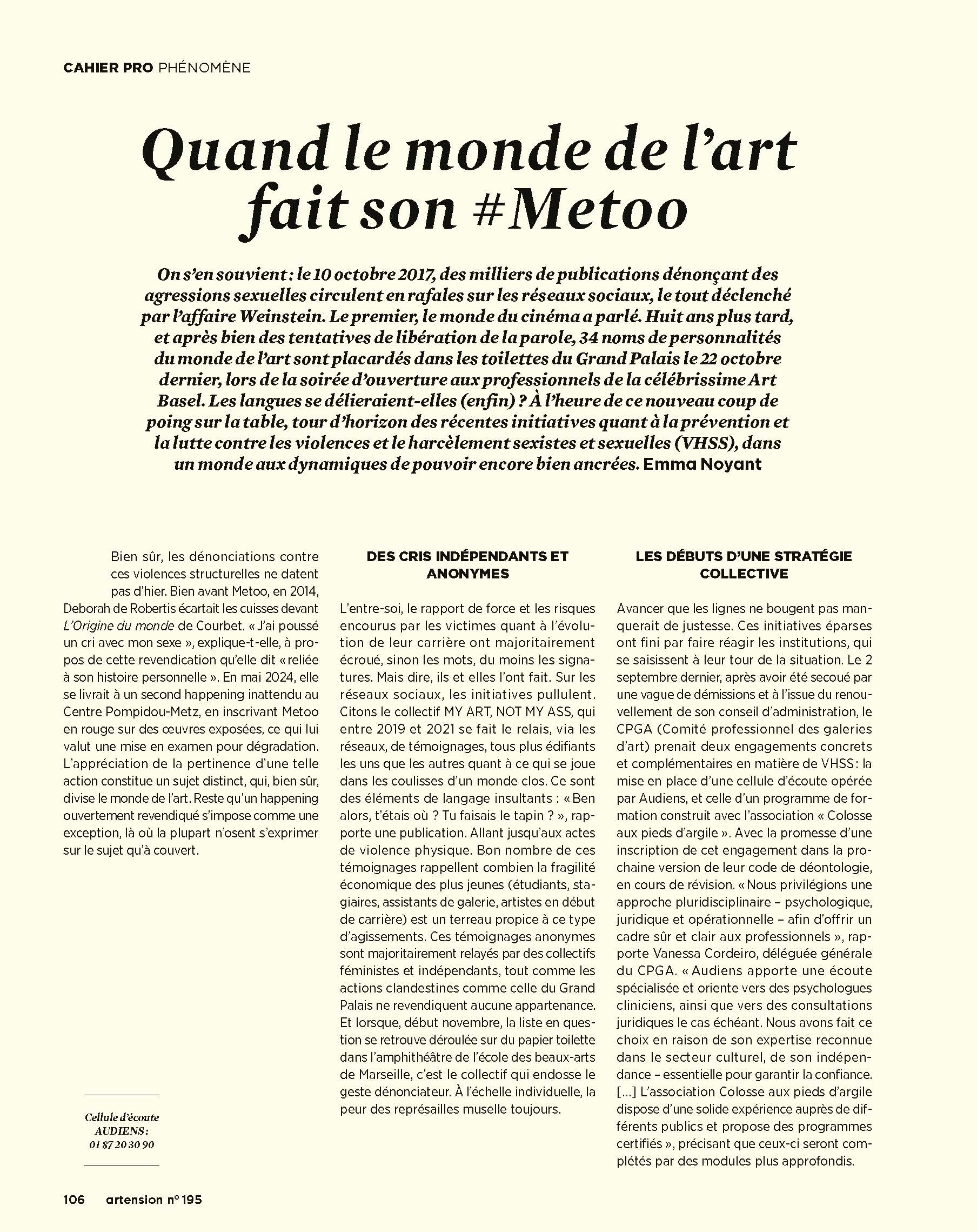 CAHIER PRO PHÉNOMÈNE

Quand le monde de l'art fait son #Metoo

On s'en souvient : le 10 octobre 2017, des milliers de publications dénonçant des agressions sexuelles circulent en rafales sur les réseaux sociaux, le tout déclenché par l'affaire Weinstein. Le premier, le monde du cinéma a parlé. Huit ans plus tard, et après bien des tentatives de libération de la parole, 34 noms de personnalités du monde de l'art sont placardés dans les toilettes du Grand Palais le 22 octobre dernier, lors de la soirée d'ouverture aux professionnels de la célébrissime Art Basel. Les langues se délieraient-elles (enfin) ? À l'heure de ce nouveau coup de poing sur la table, tour d'horizon des récentes initiatives quant à la prévention et la lutte contre les violences et le harcèlement sexistes et sexuelles (VHSS), dans un monde aux dynamiques de pouvoir encore bien ancrées. Emma Noyant

Bien sûr, les dénonciations contre ces violences structurelles ne datent pas d'hier. Bien avant Metoo, en 2014, Deborah de Robertis écartait les cuisses devant L'Origine du monde de Courbet. « J'ai poussé un cri avec mon sexe », explique-t-elle, à propos de cette revendication qu'elle dit « reliée à son histoire personnelle ». En mai 2024, elle se livrait à un second happening inattendu au Centre Pompidou-Metz, en inscrivant Metoo en rouge sur des œuvres exposées, ce qui lui valut une mise en examen pour dégradation. L'appréciation de la pertinence d'une telle action constitue un sujet distinct, qui, bien sûr, divise le monde de l'art. Reste qu'un happening ouvertement revendiqué s'impose comme une exception, là où la plupart n'osent s'exprimer sur le sujet qu'à couvert.

Cellule d'écoute AUDIENS : 01 87 20 30 90

DES CRIS INDÉPENDANTS ET ANONYMES

L'entre-soi, le rapport de force et les risques encourus par les victimes quant à l'évolution de leur carrière ont majoritairement écroué, sinon les mots, du moins les signatures. Mais dire, ils et elles l'ont fait. Sur les réseaux sociaux, les initiatives pullulent. Citons le collectif MY ART, NOT MY ASS, qui entre 2019 et 2021 se fait le relais, via les réseaux, de témoignages, tous plus édifiants les uns que les autres quant à ce qui se joue dans les coulisses d'un monde clos. Ce sont des éléments de langage insultants : « Ben alors, t'étais où ? Tu faisais le tapin ? », rapporte une publication. Allant jusqu'aux actes de violence physique. Bon nombre de ces témoignages rappellent combien la fragilité économique des plus jeunes (étudiants, stagiaires, assistants de galerie, artistes en début de carrière) est un terreau propice à ce type d'agissements. Ces témoignages anonymes sont majoritairement relayés par des collectifs féministes et indépendants, tout comme les actions clandestines comme celle du Grand Palais ne revendiquent aucune appartenance. Et lorsque, début novembre, la liste en question se retrouve déroulée sur du papier toilette dans l'amphithéâtre de l'école des beaux-arts de Marseille, c'est le collectif qui endosse le geste dénonciateur. À l'échelle individuelle, la peur des représailles muselle toujours.

LES DÉBUTS D'UNE STRATÉGIE COLLECTIVE

Avancer que les lignes ne bougent pas manquerait de justesse. Ces initiatives éparses ont fini par faire réagir les institutions, qui se saisissent à leur tour de la situation. Le 2 septembre dernier, après avoir été secoué par une vague de démissions et à l'issue du renouvellement de son conseil d'administration, le CPGA (Comité professionnel des galeries d'art) prenait deux engagements concrets et complémentaires en matière de VHSS : la mise en place d'une cellule d'écoute opérée par Audiens, et celle d'un programme de formation construit avec l'association « Colosse aux pieds d'argile ». Avec la promesse d'une inscription de cet engagement dans la prochaine version de leur code de déontologie, en cours de révision. « Nous privilégions une approche pluridisciplinaire – psychologique, juridique et opérationnelle – afin d'offrir un cadre sûr et clair aux professionnels », rapporte Vanessa Cordeiro, déléguée générale du CPGA. « Audiens apporte une écoute spécialisée et oriente vers des psychologues cliniciens, ainsi que vers des consultations juridiques le cas échéant. Nous avons fait ce choix en raison de son expertise reconnue dans le secteur culturel, de son indépendance – essentielle pour garantir la confiance. […] L'association Colosse aux pieds d'argile dispose d'une solide expérience auprès de différents publics et propose des programmes certifiés », précisant que ceux-ci seront complétés par des modules plus approfondis.

106 artension n° 195